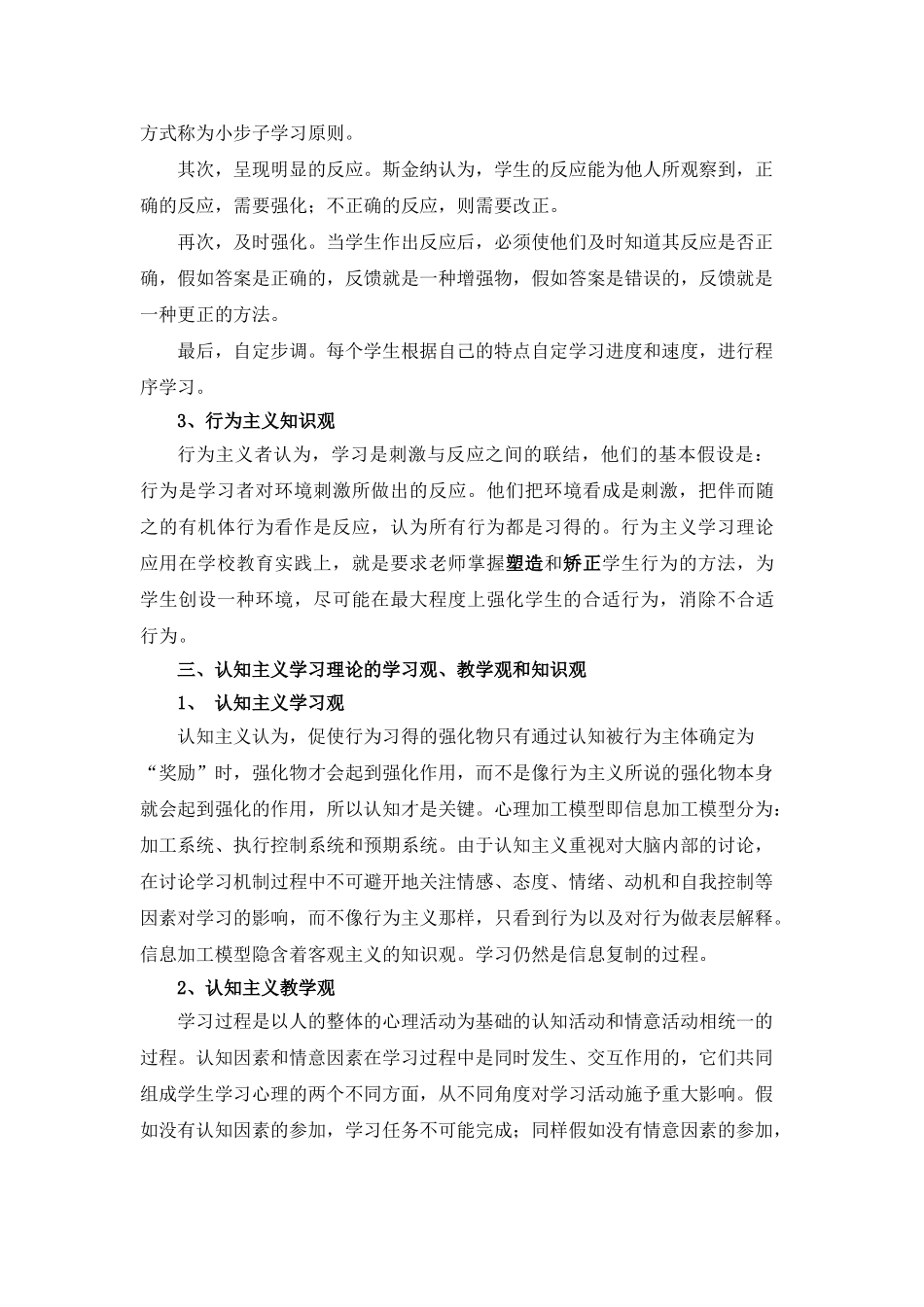 方式称为小步子学习原则。

其次，呈现明显的反应。斯金纳认为，学生的反应能为他人所观察到，正确的反应，需要强化；不正确的反应，则需要改正。

再次，及时强化。当学生作出反应后，必须使他们及时知道其反应是否正确，假如答案是正确的，反馈就是一种增强物，假如答案是错误的，反馈就是一种更正的方法。

最后，自定步调。每个学生根据自己的特点自定学习进度和速度，进行程序学习。

3、行为主义知识观

行为主义者认为，学习是刺激与反应之间的联结，他们的基本假设是：行为是学习者对环境刺激所做出的反应。他们把环境看成是刺激，把伴而随之的有机体行为看作是反应，认为所有行为都是习得的。行为主义学习理论应用在学校教育实践上，就是要求老师掌握塑造和矫正学生行为的方法，为学生创设一种环境，尽可能在最大程度上强化学生的合适行为，消除不合适行为。

三、认知主义学习理论的学习观、教学观和知识观

1、 认知主义学习观

认知主义认为，促使行为习得的强化物只有通过认知被行为主体确定为“奖励”时，强化物才会起到强化作用，而不是像行为主义所说的强化物本身就会起到强化的作用，所以认知才是关键。心理加工模型即信息加工模型分为：加工系统、执行控制系统和预期系统。由于认知主义重视对大脑内部的讨论，在讨论学习机制过程中不可避开地关注情感、态度、情绪、动机和自我控制等因素对学习的影响，而不像行为主义那样，只看到行为以及对行为做表层解释。信息加工模型隐含着客观主义的知识观。学习仍然是信息复制的过程。

2、认知主义教学观

学习过程是以人的整体的心理活动为基础的认知活动和情意活动相统一的过程。认知因素和情意因素在学习过程中是同时发生、交互作用的，它们共同组成学生学习心理的两个不同方面，从不同角度对学习活动施予重大影响。假如没有认知因素的参加，学习任务不可能完成；同样假如没有情意因素的参加，